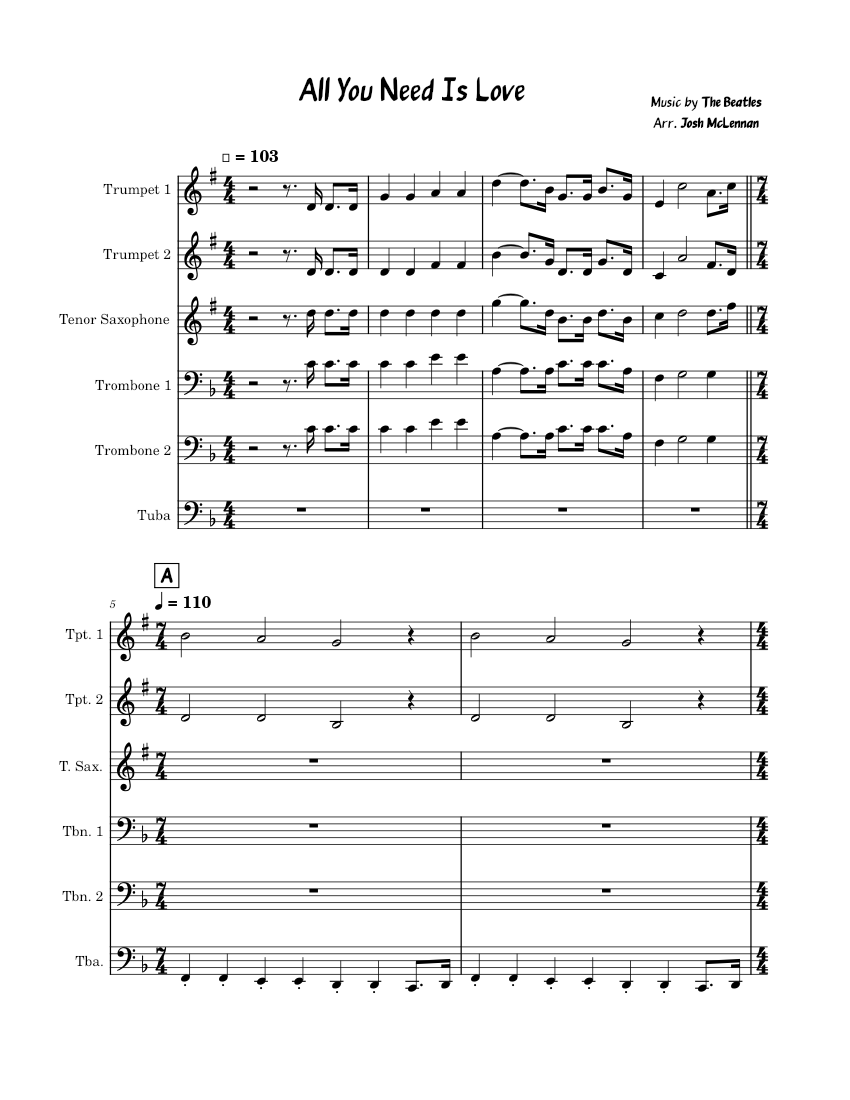 All You Need Is Love

Music by The Beatles
Arr. Josh McLennan

= 103

Trumpet 1

Trumpet 2

Tenor Saxophone

Trombone 1

Trombone 2

Tuba

A

5

= 110

Tpt. 1

Tpt. 2

T. Sax.

Tbn. 1

Tbn. 2

Tba.